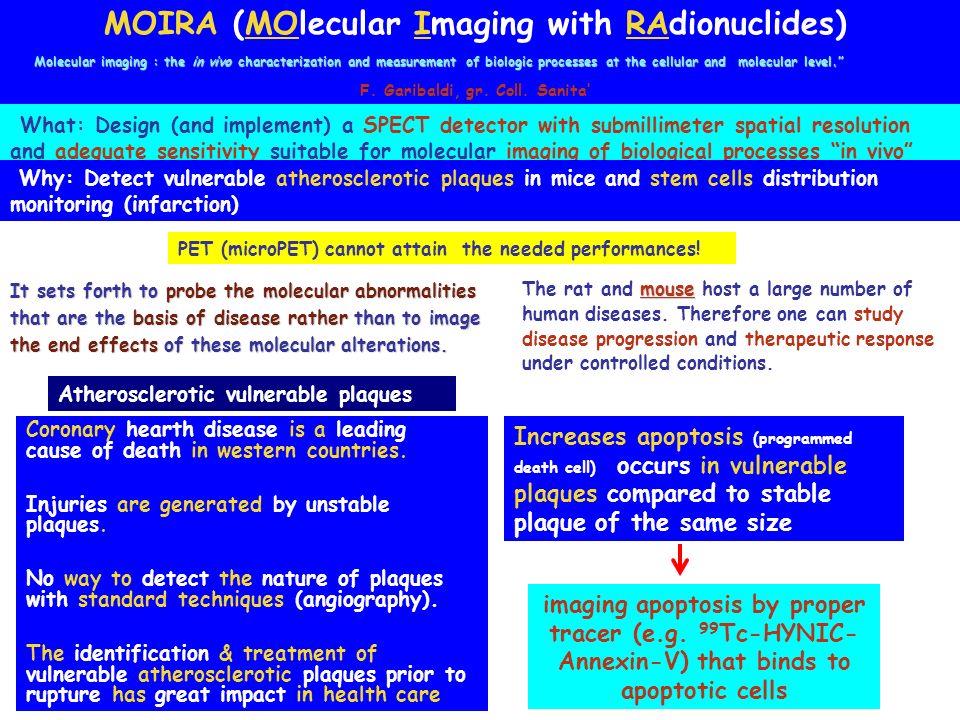 MOIRA (MOlecular Imaging with RAdionuclides)

Molecular imaging : the in vivo characterization and measurement of biologic processes at the cellular and molecular level."

F. Garibaldi, gr. Coll. Sanita'

What: Design (and implement) a SPECT detector with submillimeter spatial resolution and adequate sensitivity suitable for molecular imaging of biological processes "in vivo"

Why: Detect vulnerable atherosclerotic plaques in mice and stem cells distribution monitoring (infarction)

PET (microPET) cannot attain the needed performances!

It sets forth to probe the molecular abnormalities that are the basis of disease rather than to image the end effects of these molecular alterations.

The rat and mouse host a large number of human diseases. Therefore one can study disease progression and therapeutic response under controlled conditions.

Atherosclerotic vulnerable plaques

Coronary hearth disease is a leading cause of death in western countries.

Injuries are generated by unstable plaques.

No way to detect the nature of plaques with standard techniques (angiography).

The identification & treatment of vulnerable atherosclerotic plaques prior to rupture has great impact in health care

Increases apoptosis (programmed death cell) occurs in vulnerable plaques compared to stable plaque of the same size

imaging apoptosis by proper tracer (e.g. $^{99}$Tc-HYNIC-Annexin-V) that binds to apoptotic cells